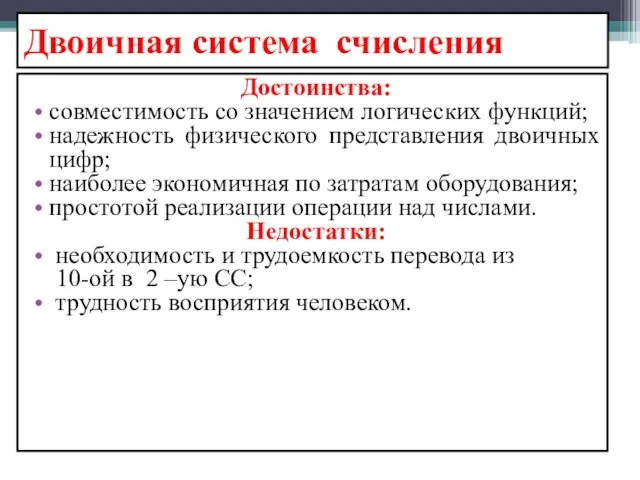 Двоичная система счисления

Достоинства:

• совместимость со значением логических функций;
• надежность физического представления двоичных цифр;
• наиболее экономичная по затратам оборудования;
• простотой реализации операции над числами.

Недостатки:

• необходимость и трудоемкость перевода из 10-ой в 2 –ую СС;
• трудность восприятия человеком.